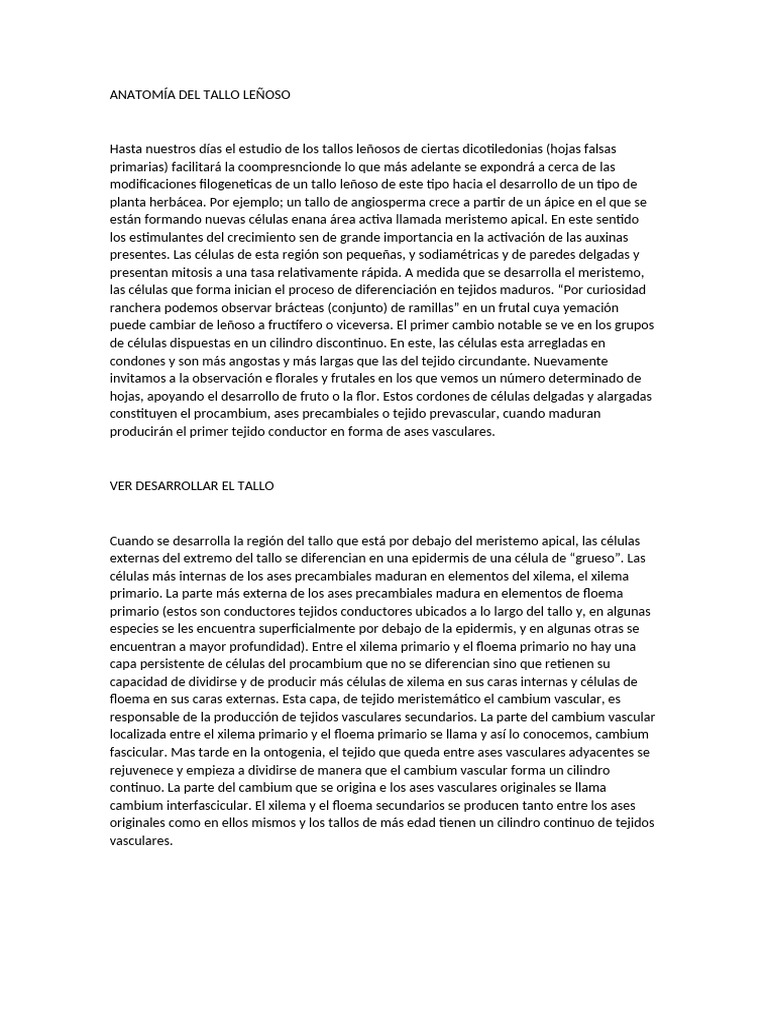 ANATOMÍA DEL TALLO LEÑOSO

Hasta nuestros días el estudio de los tallos leñosos de ciertas dicotiledonias (hojas falsas primarias) facilitará la coompresncionde lo que más adelante se expondrá a cerca de las modificaciones filogeneticas de un tallo leñoso de este tipo hacia el desarrollo de un tipo de planta herbácea. Por ejemplo; un tallo de angiosperma crece a partir de un ápice en el que se están formando nuevas células enana área activa llamada meristemo apical. En este sentido los estimulantes del crecimiento sen de grande importancia en la activación de las auxinas presentes. Las células de esta región son pequeñas, y sodiamétricas y de paredes delgadas y presentan mitosis a una tasa relativamente rápida. A medida que se desarrolla el meristemo, las células que forma inician el proceso de diferenciación en tejidos maduros. "Por curiosidad ranchera podemos observar brácteas (conjunto) de ramillas" en un frutal cuya yemación puede cambiar de leñoso a fructífero o viceversa. El primer cambio notable se ve en los grupos de células dispuestas en un cilindro discontinuo. En este, las células esta arregladas en condones y son más angostas y más largas que las del tejido circundante. Nuevamente invitamos a la observación e florales y frutales en los que vemos un número determinado de hojas, apoyando el desarrollo de fruto o la flor. Estos cordones de células delgadas y alargadas constituyen el procambium, ases precambiales o tejido prevascular, cuando maduran producirán el primer tejido conductor en forma de ases vasculares.

VER DESARROLLAR EL TALLO

Cuando se desarrolla la región del tallo que está por debajo del meristemo apical, las células externas del extremo del tallo se diferencian en una epidermis de una célula de "grueso". Las células más internas de los ases precambiales maduran en elementos del xilema, el xilema primario. La parte más externa de los ases precambiales madura en elementos de floema primario (estos son conductores tejidos conductores ubicados a lo largo del tallo y, en algunas especies se les encuentra superficialmente por debajo de la epidermis, y en algunas otras se encuentran a mayor profundidad). Entre el xilema primario y el floema primario no hay una capa persistente de células del procambium que no se diferencian sino que retienen su capacidad de dividirse y de producir más células de xilema en sus caras internas y células de floema en sus caras externas. Esta capa, de tejido meristemático el cambium vascular, es responsable de la producción de tejidos vasculares secundarios. La parte del cambium vascular localizada entre el xilema primario y el floema primario se llama y así lo conocemos, cambium fascicular. Mas tarde en la ontogenia, el tejido que queda entre ases vasculares adyacentes se rejuvenece y empieza a dividirse de manera que el cambium vascular forma un cilindro continuo. La parte del cambium que se origina e los ases vasculares originales se llama cambium interfascicular. El xilema y el floema secundarios se producen tanto entre los ases originales como en ellos mismos y los tallos de más edad tienen un cilindro continuo de tejidos vasculares.